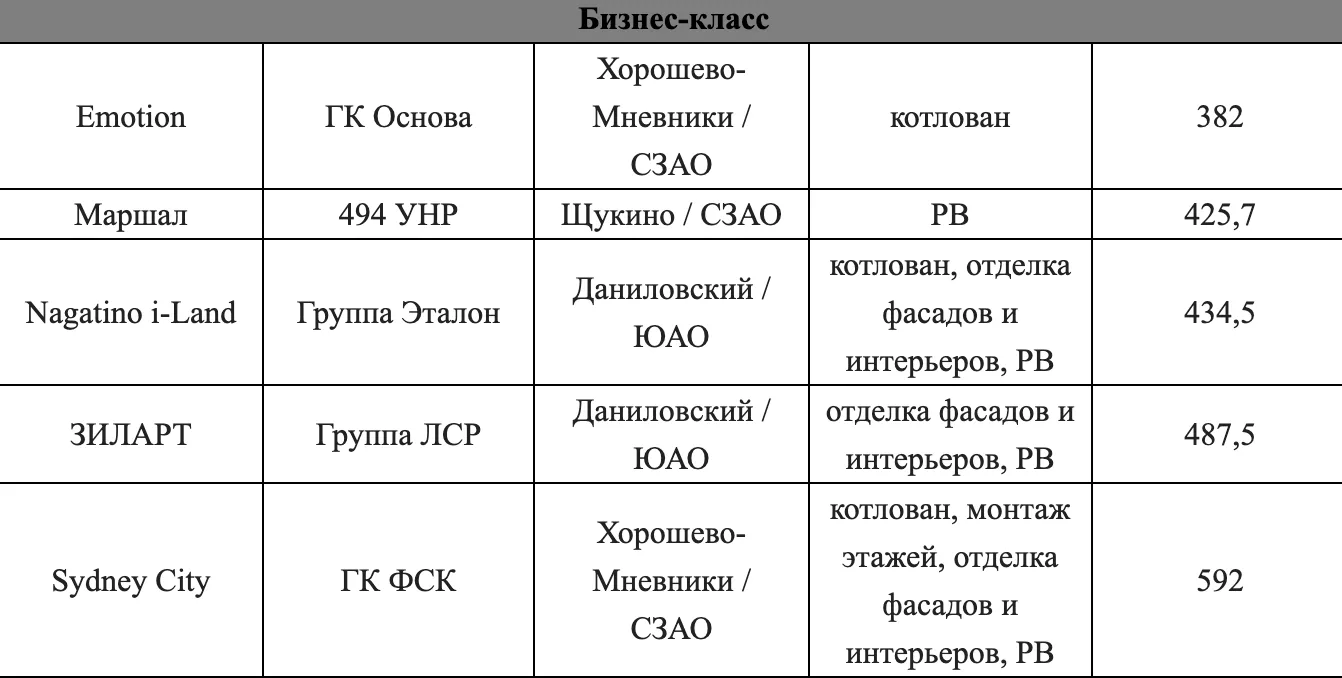 | Бизнес-класс | | | | |
|---|---|---|---|---|
| Emotion | ГК Основа | Хорошево-Мневники / СЗАО | котлован | 382 |
| Маршал | 494 УНР | Щукино / СЗАО | РВ | 425,7 |
| Nagatino i-Land | Группа Эталон | Даниловский / ЮАО | котлован, отделка фасадов и интерьеров, РВ | 434,5 |
| ЗИЛАРТ | Группа ЛСР | Даниловский / ЮАО | отделка фасадов и интерьеров, РВ | 487,5 |
| Sydney City | ГК ФСК | Хорошево-Мневники / СЗАО | котлован, монтаж этажей, отделка фасадов и интерьеров, РВ | 592 |